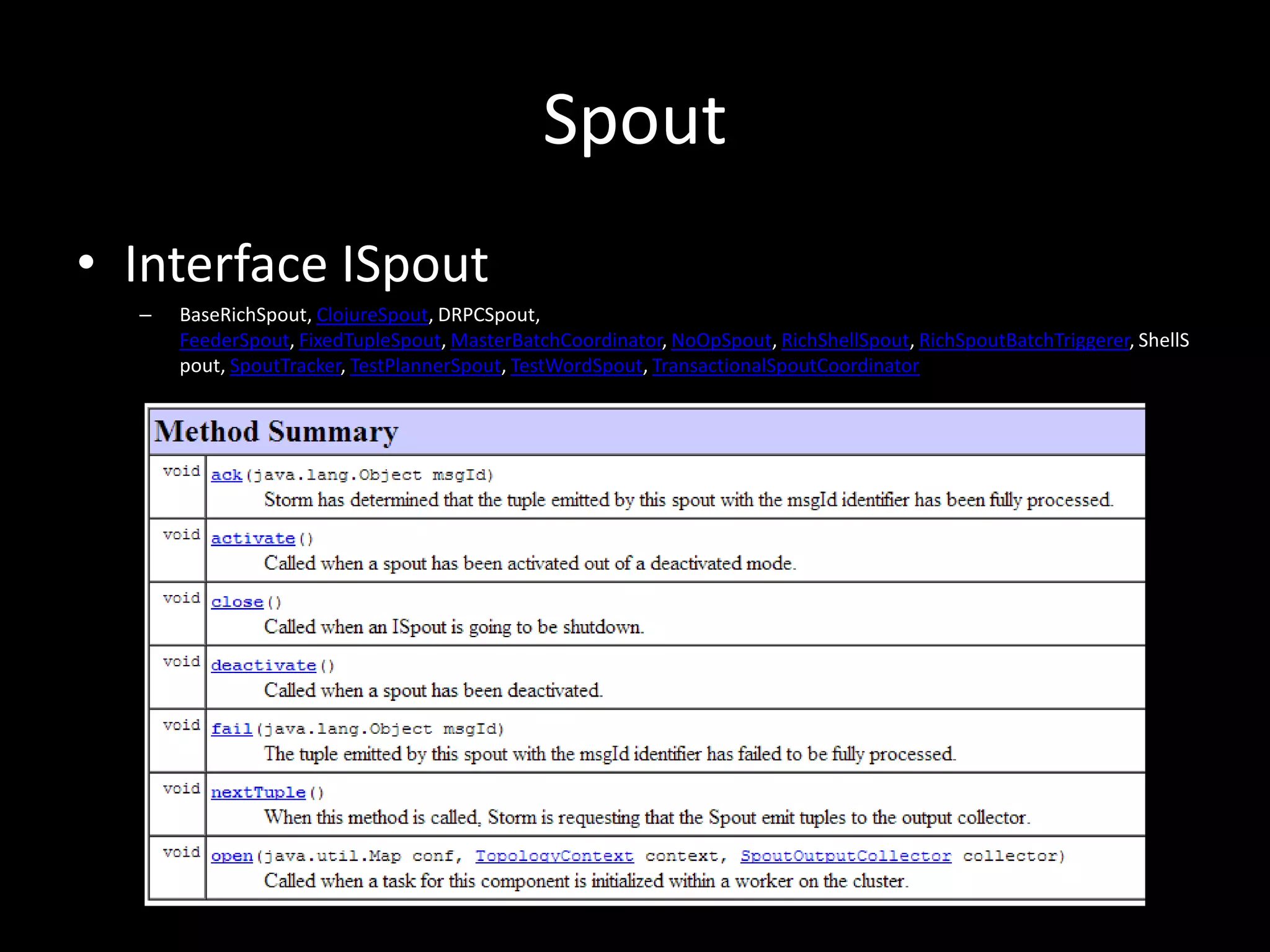 Spout

• Interface ISpout

– BaseRichSpout, ClojureSpout, DRPCSpout, FeederSpout, FixedTupleSpout, MasterBatchCoordinator, NoOpSpout, RichShellSpout, RichSpoutBatchTriggerer, ShellSpout, SpoutTracker, TestPlannerSpout, TestWordSpout, TransactionalSpoutCoordinator

| Method Summary | |
|---|---|
| void | ack(java.lang.Object msgId) Storm has determined that the tuple emitted by this spout with the msgId identifier has been fully processed. |
| void | activate() Called when a spout has been activated out of a deactivated mode. |
| void | close() Called when an ISpout is going to be shutdown. |
| void | deactivate() Called when a spout has been deactivated. |
| void | fail(java.lang.Object msgId) The tuple emitted by this spout with the msgId identifier has failed to be fully processed. |
| void | nextTuple() When this method is called, Storm is requesting that the Spout emit tuples to the output collector. |
| void | open(java.util.Map conf, TopologyContext context, SpoutOutputCollector collector) Called when a task for this component is initialized within a worker on the cluster. |